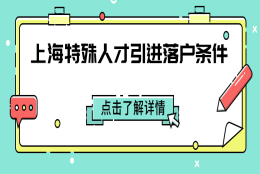 上海特殊人才引进落户条件

点击了解详情